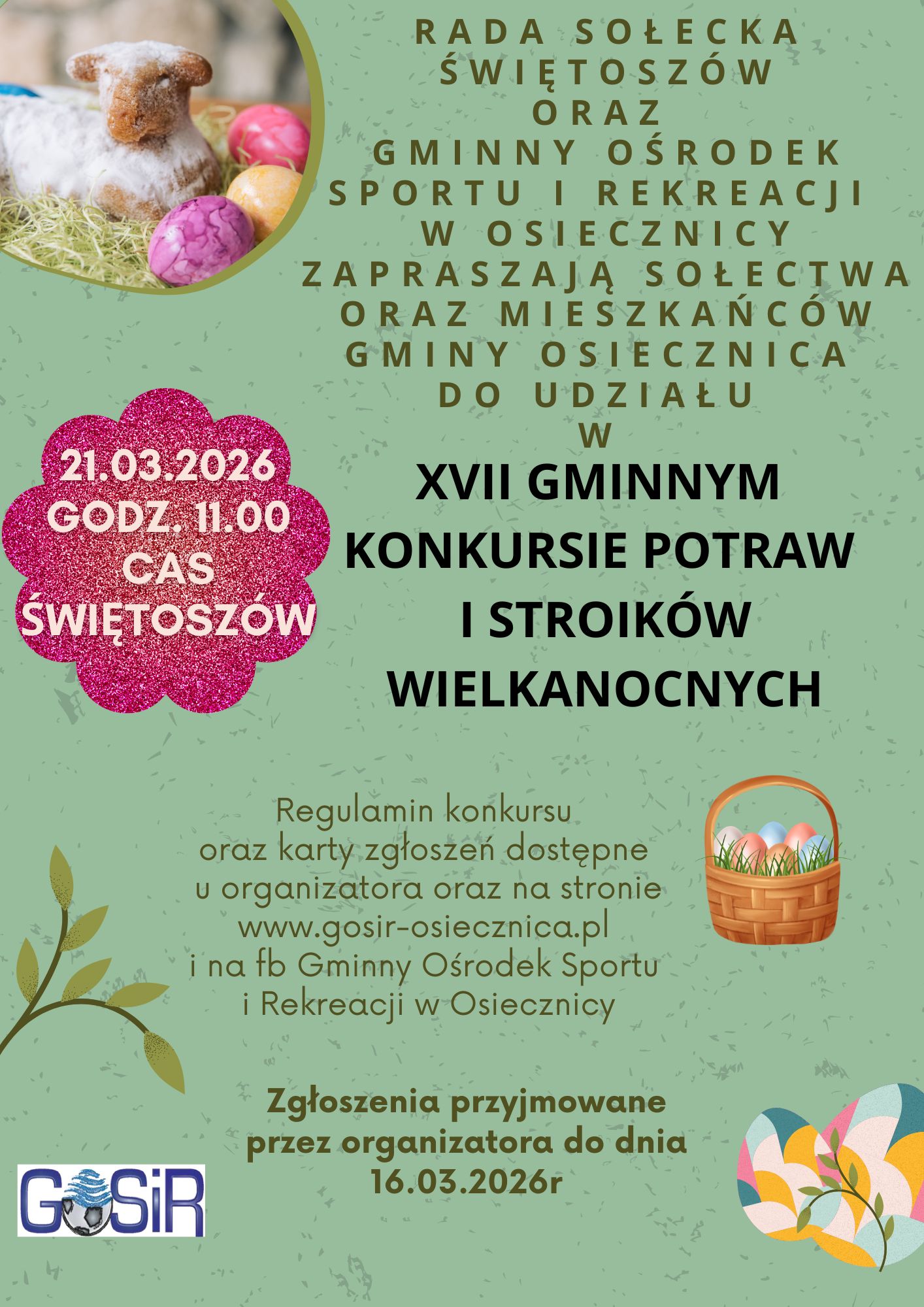 RADA SOŁECKA
ŚWIĘTOSZÓW
ORAZ
GMINNY OŚRODEK
SPORTU I REKREACJI
W OSIECZNICY
ZAPRASZAJĄ SOŁECTWA
ORAZ MIESZKAŃCÓW
GMINY OSIECZNICA
DO UDZIAŁU
W

21.03.2026
GODZ. 11.00
CAS
ŚWIĘTOSZÓW

XVII GMINNYM
KONKURSIE POTRAW
I STROIKÓW
WIELKANOCNYCH

Regulamin konkursu
oraz karty zgłoszeń dostępne
u organizatora oraz na stronie
www.gosir-osiecznica.pl
i na fb Gminny Ośrodek Sportu
i Rekreacji w Osiecznicy

Zgłoszenia przyjmowane
przez organizatora do dnia
16.03.2026r

GOSiR